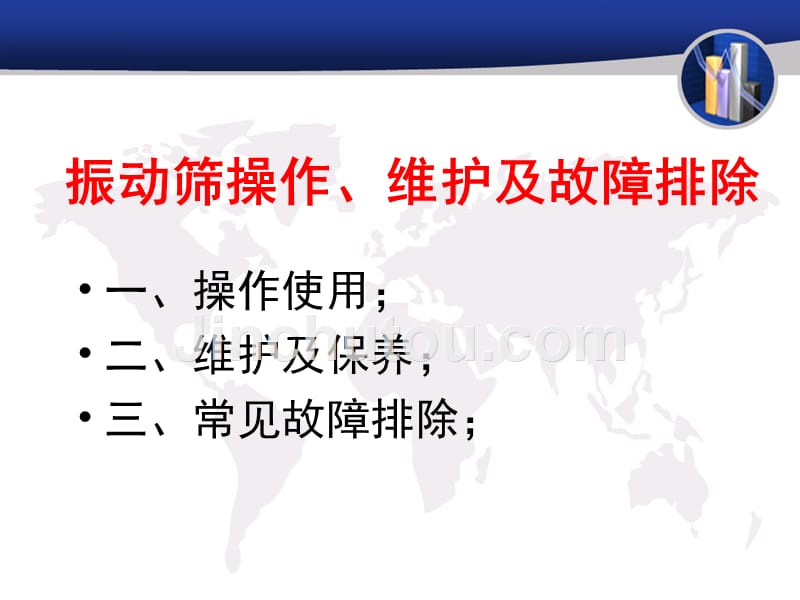 振动筛操作、维护及故障排除

• 一、操作使用；
• 二、维护及保养；
• 三、常见故障排除；

jinchutou.com